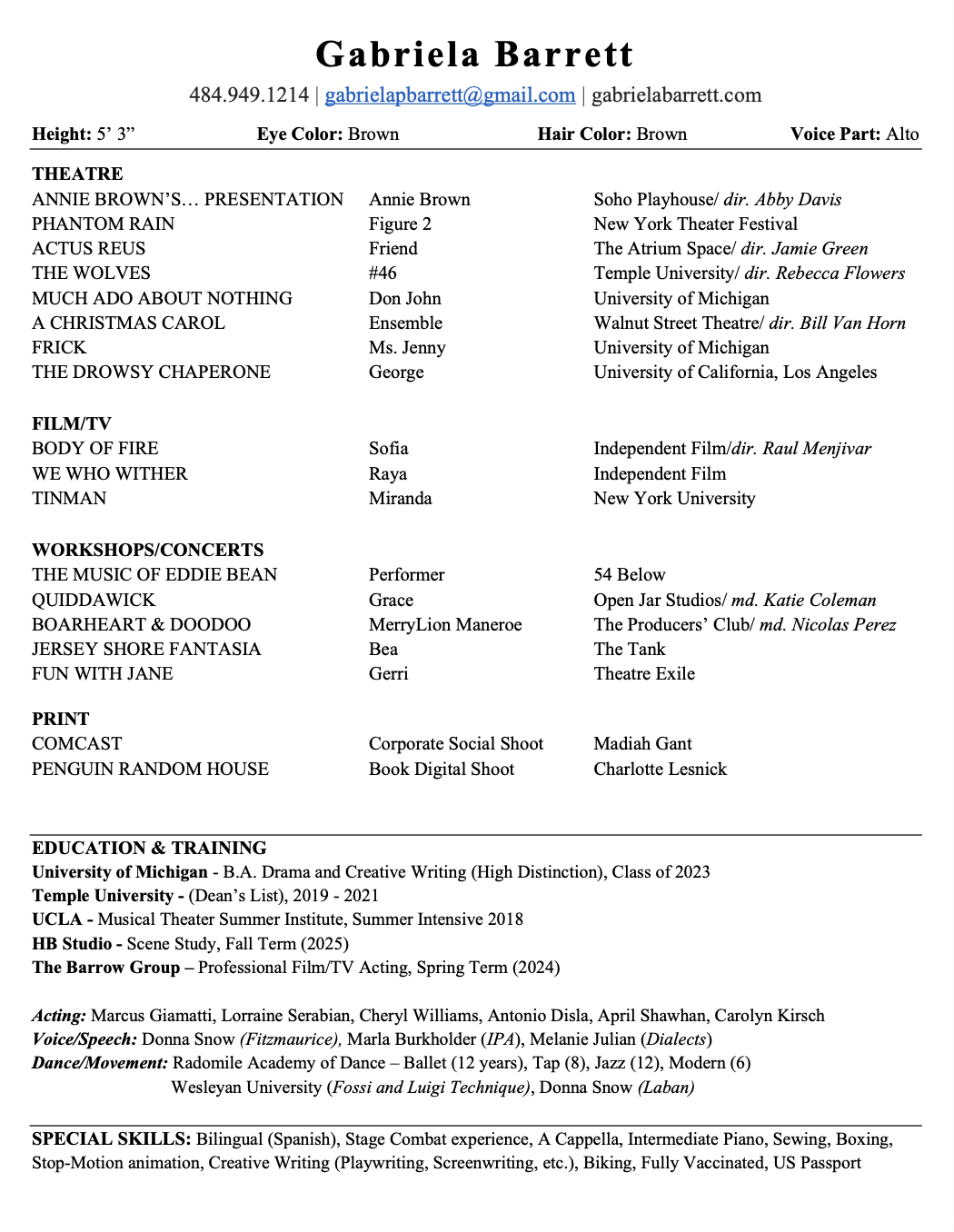 Gabriela Barrett
484.949.1214 | gabrielapbarrett@gmail.com | gabrielabarrett.com

Height: 5' 3" Eye Color: Brown Hair Color: Brown Voice Part: Alto

THEATRE

| | | |
|---|---|---|
| ANNIE BROWN'S… PRESENTATION | Annie Brown | Soho Playhouse/ dir. Abby Davis |
| PHANTOM RAIN | Figure 2 | New York Theater Festival |
| ACTUS REUS | Friend | The Atrium Space/ dir. Jamie Green |
| THE WOLVES | #46 | Temple University/ dir. Rebecca Flowers |
| MUCH ADO ABOUT NOTHING | Don John | University of Michigan |
| A CHRISTMAS CAROL | Ensemble | Walnut Street Theatre/ dir. Bill Van Horn |
| FRICK | Ms. Jenny | University of Michigan |
| THE DROWSY CHAPERONE | George | University of California, Los Angeles |

FILM/TV

| | | |
|---|---|---|
| BODY OF FIRE | Sofia | Independent Film/dir. Raul Menjivar |
| WE WHO WITHER | Raya | Independent Film |
| TINMAN | Miranda | New York University |

WORKSHOPS/CONCERTS

| | | |
|---|---|---|
| THE MUSIC OF EDDIE BEAN | Performer | 54 Below |
| QUIDDAWICK | Grace | Open Jar Studios/ md. Katie Coleman |
| BOARHEART & DOODOO | MerryLion Maneroe | The Producers' Club/ md. Nicolas Perez |
| JERSEY SHORE FANTASIA | Bea | The Tank |
| FUN WITH JANE | Gerri | Theatre Exile |

PRINT

| | | |
|---|---|---|
| COMCAST | Corporate Social Shoot | Madiah Gant |
| PENGUIN RANDOM HOUSE | Book Digital Shoot | Charlotte Lesnick |

EDUCATION & TRAINING
University of Michigan - B.A. Drama and Creative Writing (High Distinction), Class of 2023
Temple University - (Dean's List), 2019 - 2021
UCLA - Musical Theater Summer Institute, Summer Intensive 2018
HB Studio - Scene Study, Fall Term (2025)
The Barrow Group – Professional Film/TV Acting, Spring Term (2024)

Acting: Marcus Giamatti, Lorraine Serabian, Cheryl Williams, Antonio Disla, April Shawhan, Carolyn Kirsch
Voice/Speech: Donna Snow (Fitzmaurice), Marla Burkholder (IPA), Melanie Julian (Dialects)
Dance/Movement: Radomile Academy of Dance – Ballet (12 years), Tap (8), Jazz (12), Modern (6)
Wesleyan University (Fossi and Luigi Technique), Donna Snow (Laban)

SPECIAL SKILLS: Bilingual (Spanish), Stage Combat experience, A Cappella, Intermediate Piano, Sewing, Boxing, Stop-Motion animation, Creative Writing (Playwriting, Screenwriting, etc.), Biking, Fully Vaccinated, US Passport